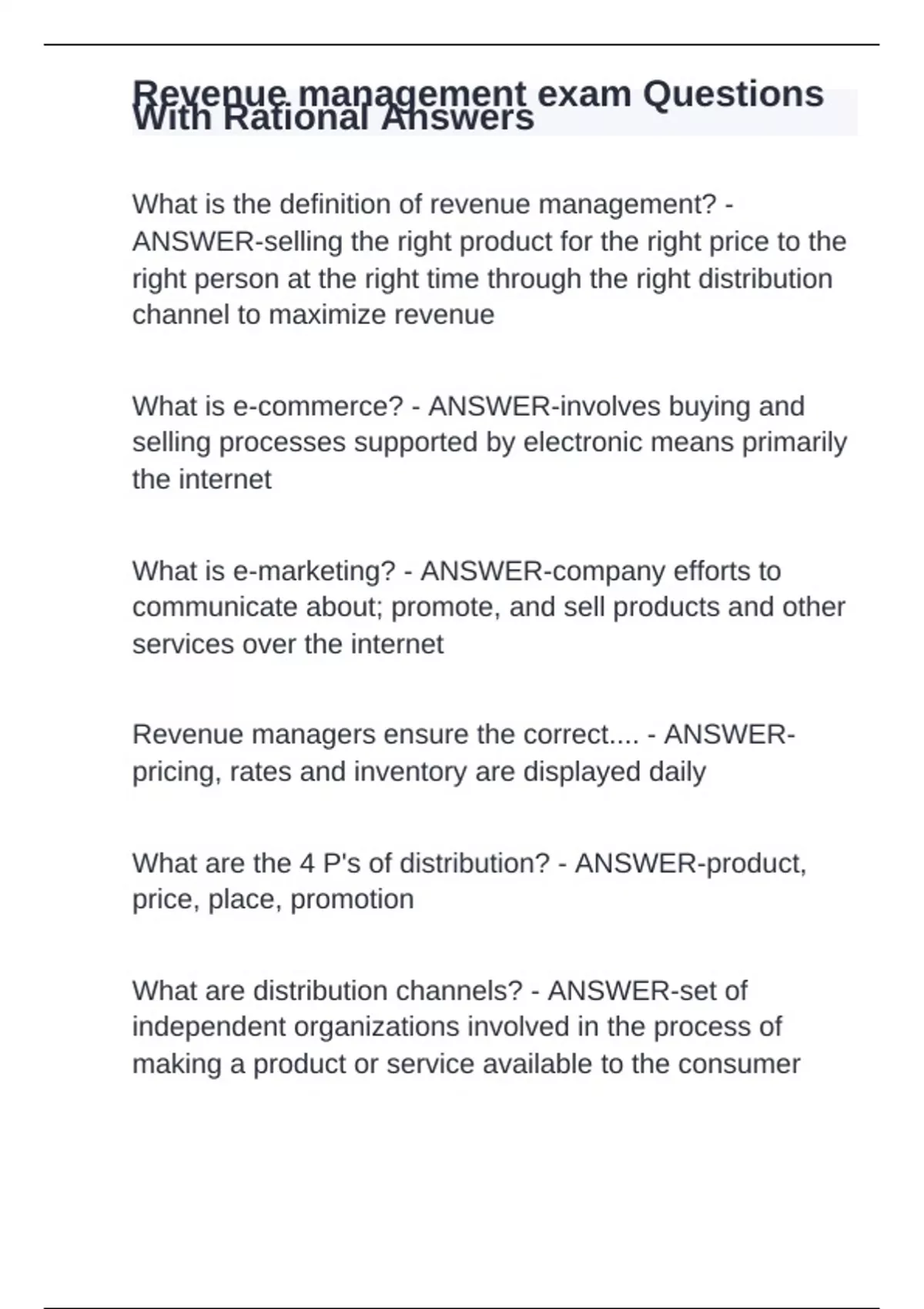 Revenue management exam Questions With Rational Answers

What is the definition of revenue management? - ANSWER-selling the right product for the right price to the right person at the right time through the right distribution channel to maximize revenue

What is e-commerce? - ANSWER-involves buying and selling processes supported by electronic means primarily the internet

What is e-marketing? - ANSWER-company efforts to communicate about; promote, and sell products and other services over the internet

Revenue managers ensure the correct.... - ANSWER-pricing, rates and inventory are displayed daily

What are the 4 P's of distribution? - ANSWER-product, price, place, promotion

What are distribution channels? - ANSWER-set of independent organizations involved in the process of making a product or service available to the consumer